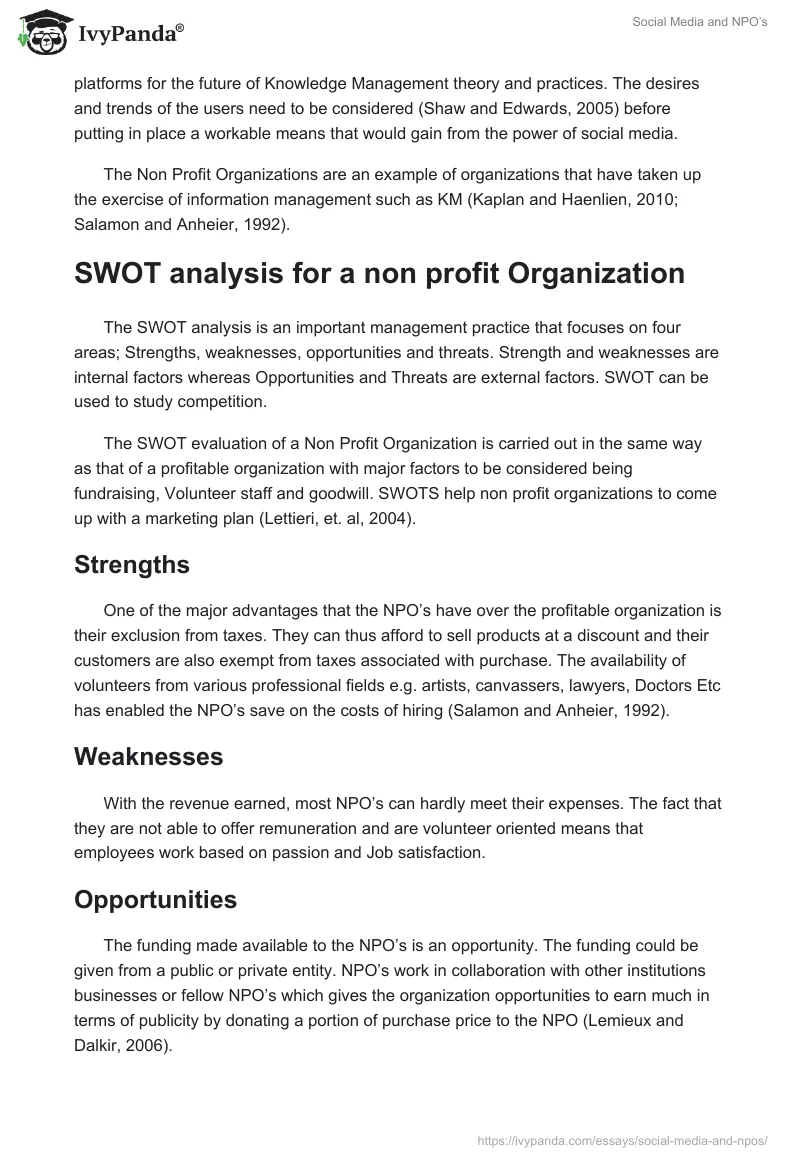 IvyPanda®

Social Media and NPO's

platforms for the future of Knowledge Management theory and practices. The desires and trends of the users need to be considered (Shaw and Edwards, 2005) before putting in place a workable means that would gain from the power of social media.

The Non Profit Organizations are an example of organizations that have taken up the exercise of information management such as KM (Kaplan and Haenlien, 2010; Salamon and Anheier, 1992).

SWOT analysis for a non profit Organization

The SWOT analysis is an important management practice that focuses on four areas; Strengths, weaknesses, opportunities and threats. Strength and weaknesses are internal factors whereas Opportunities and Threats are external factors. SWOT can be used to study competition.

The SWOT evaluation of a Non Profit Organization is carried out in the same way as that of a profitable organization with major factors to be considered being fundraising, Volunteer staff and goodwill. SWOTS help non profit organizations to come up with a marketing plan (Lettieri, et. al, 2004).

Strengths

One of the major advantages that the NPO's have over the profitable organization is their exclusion from taxes. They can thus afford to sell products at a discount and their customers are also exempt from taxes associated with purchase. The availability of volunteers from various professional fields e.g. artists, canvassers, lawyers, Doctors Etc has enabled the NPO's save on the costs of hiring (Salamon and Anheier, 1992).

Weaknesses

With the revenue earned, most NPO's can hardly meet their expenses. The fact that they are not able to offer remuneration and are volunteer oriented means that employees work based on passion and Job satisfaction.

Opportunities

The funding made available to the NPO's is an opportunity. The funding could be given from a public or private entity. NPO's work in collaboration with other institutions businesses or fellow NPO's which gives the organization opportunities to earn much in terms of publicity by donating a portion of purchase price to the NPO (Lemieux and Dalkir, 2006).

https://ivypanda.com/essays/social-media-and-npos/